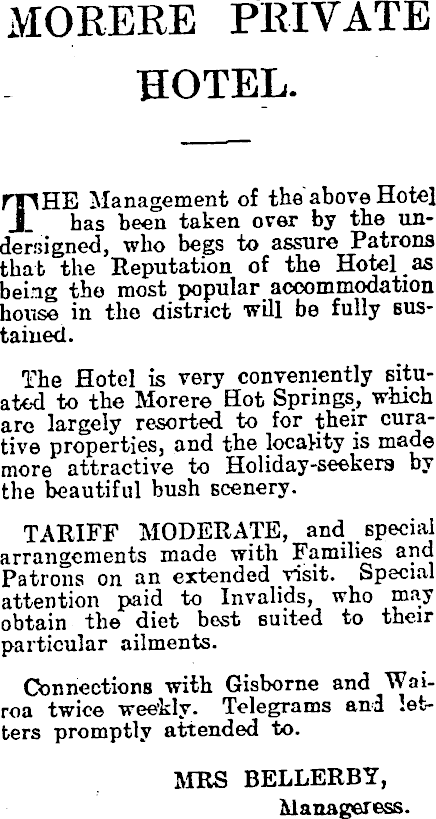 MORERE PRIVATE HOTEL.

THE Management of the above Hotel has been taken over by the undersigned, who begs to assure Patrons that the Reputation of the Hotel as being the most popular accommodation house in the district will be fully sustained.

The Hotel is very conveniently situated to the Morere Hot Springs, which are largely resorted to for their curative properties, and the locality is made more attractive to Holiday-seekers by the beautiful bush scenery.

TARIFF MODERATE, and special arrangements made with Families and Patrons on an extended visit. Special attention paid to Invalids, who may obtain the diet best suited to their particular ailments.

Connections with Gisborne and Wairoa twice weekly. Telegrams and letters promptly attended to.

MRS BELLERBY,
Manageress.